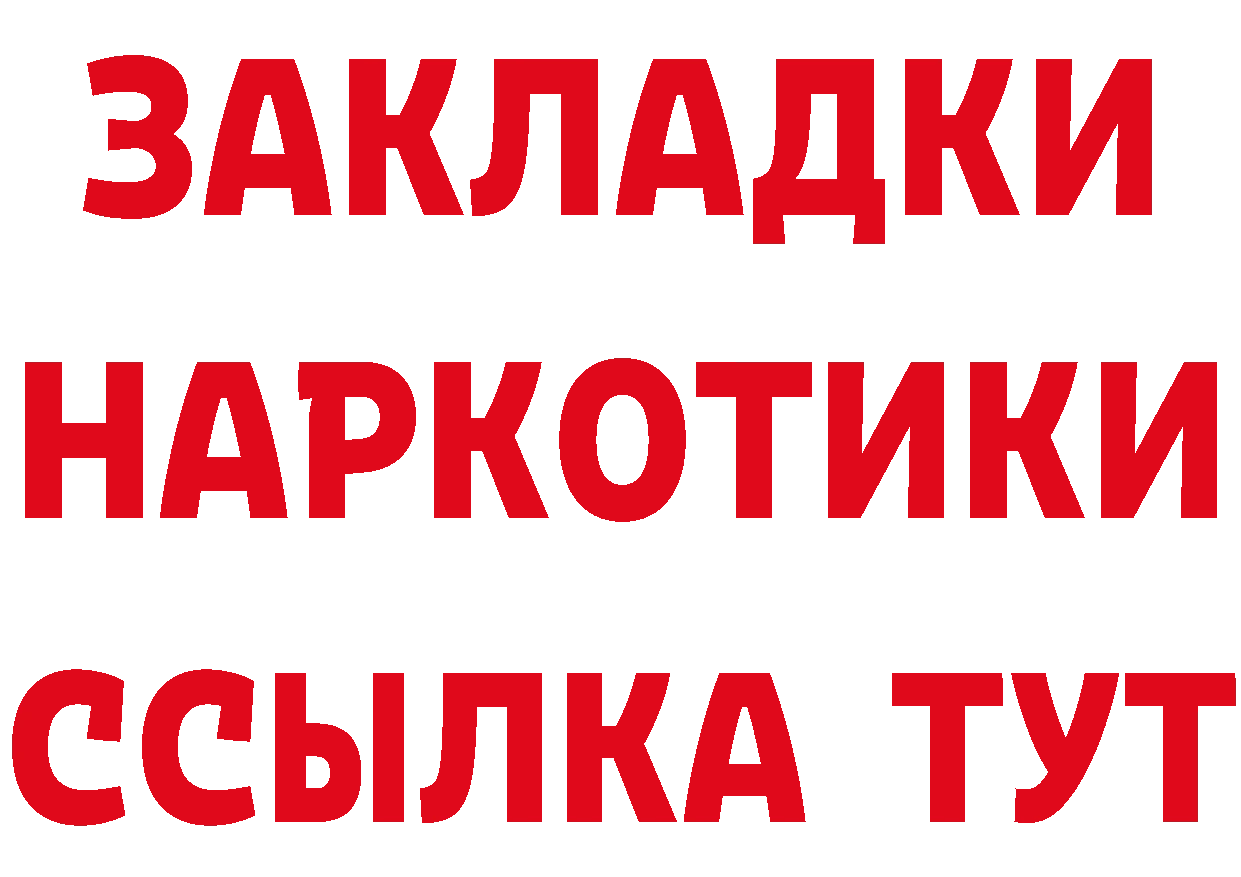 ЗАКЛАДКИ НАРКОТИКИ ССЫЛКА ТУТ